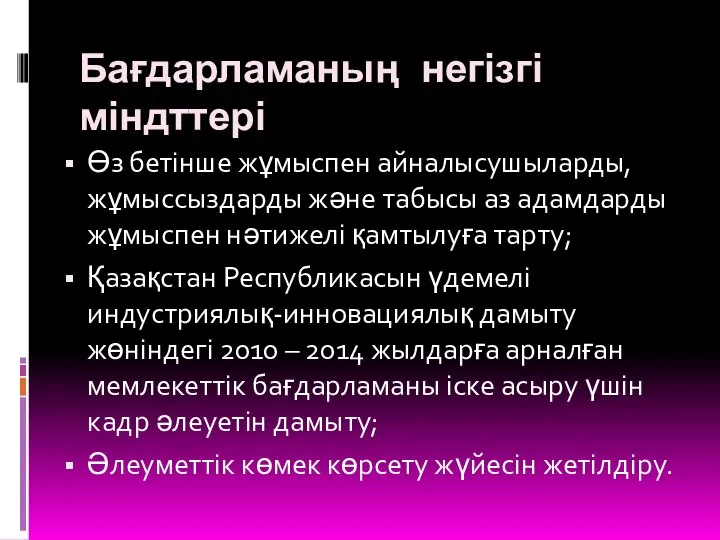 Бағдарламаның негізгі міндттері

▪ Өз бетінше жұмыспен айналысушыларды, жұмыссыздарды және табысы аз адамдарды жұмыспен нәтижелі қамтылуға тарту;

▪ Қазақстан Республикасын үдемелі индустриялық-инновациялық дамыту жөніндегі 2010 – 2014 жылдарға арналған мемлекеттік бағдарламаны іске асыру үшін кадр әлеуетін дамыту;

▪ Әлеуметтік көмек көрсету жүйесін жетілдіру.